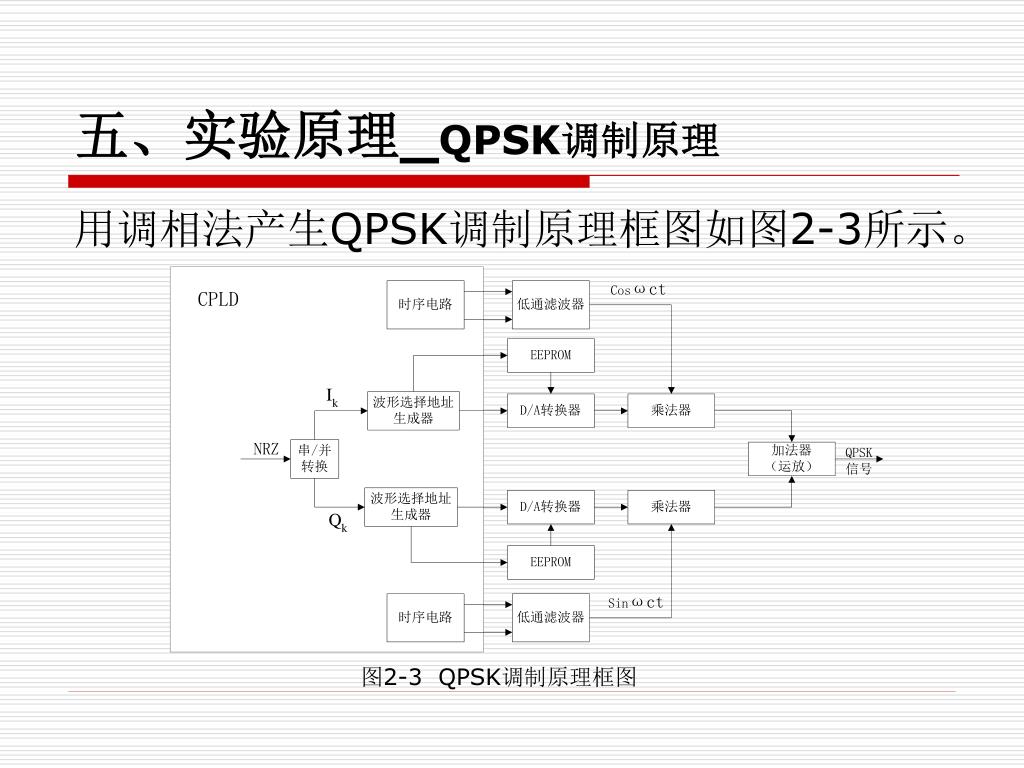 五、实验原理_QPSK调制原理

用调相法产生QPSK调制原理框图如图2-3所示。

CPLD

时序电路

低通滤波器

Cosωct

EEPROM

$I_k$

波形选择地址生成器

D/A转换器

乘法器

NRZ

串/并转换

加法器（运放）

QPSK信号

波形选择地址生成器

D/A转换器

乘法器

$Q_k$

EEPROM

时序电路

低通滤波器

Sinωct

图2-3 QPSK调制原理框图